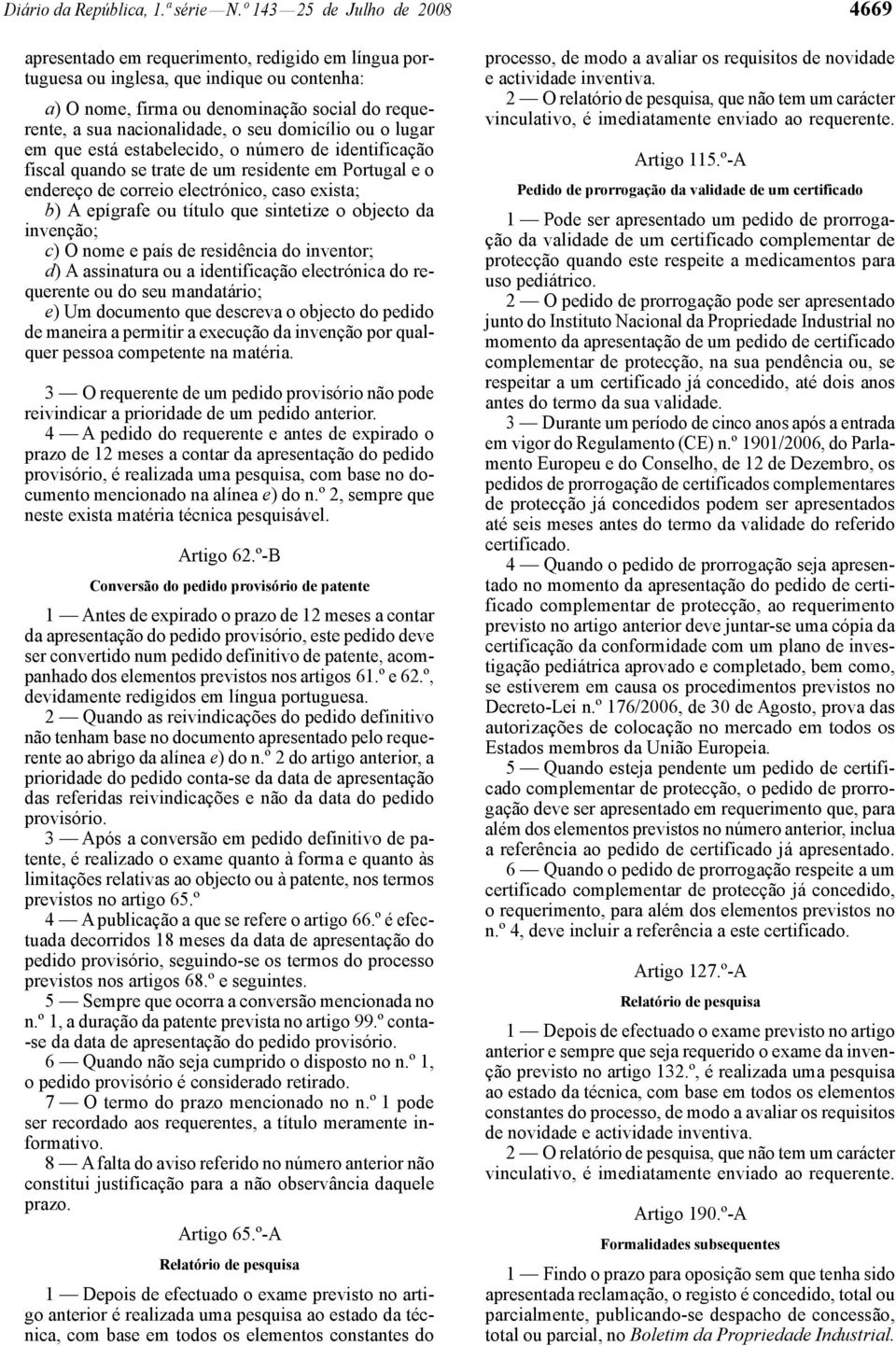 Diário da República, 1.ª série — N.º 143 — 25 de Julho de 2008

4669

apresentado em requerimento, redigido em língua portuguesa ou inglesa, que indique ou contenha:

a) O nome, firma ou denominação social do requerente, a sua nacionalidade, o seu domicílio ou o lugar em que está estabelecido, o número de identificação fiscal quando se trate de um residente em Portugal e o endereço de correio electrónico, caso exista;

b) A epígrafe ou título que sintetize o objecto da invenção;

c) O nome e país de residência do inventor;

d) A assinatura ou a identificação electrónica do requerente ou do seu mandatário;

e) Um documento que descreva o objecto do pedido de maneira a permitir a execução da invenção por qualquer pessoa competente na matéria.

3 — O requerente de um pedido provisório não pode reivindicar a prioridade de um pedido anterior.

4 — A pedido do requerente e antes de expirado o prazo de 12 meses a contar da apresentação do pedido provisório, é realizada uma pesquisa, com base no documento mencionado na alínea e) do n.º 2, sempre que neste exista matéria técnica pesquisável.

Artigo 62.º-B

Conversão do pedido provisório de patente

1 — Antes de expirado o prazo de 12 meses a contar da apresentação do pedido provisório, este pedido deve ser convertido num pedido definitivo de patente, acompanhado dos elementos previstos nos artigos 61.º e 62.º, devidamente redigidos em língua portuguesa.

2 — Quando as reivindicações do pedido definitivo não tenham base no documento apresentado pelo requerente ao abrigo da alínea e) do n.º 2 do artigo anterior, a prioridade do pedido conta-se da data de apresentação das referidas reivindicações e não da data do pedido provisório.

3 — Após a conversão em pedido definitivo de patente, é realizado o exame quanto à forma e quanto às limitações relativas ao objecto ou à patente, nos termos previstos no artigo 65.º

4 — A publicação a que se refere o artigo 66.º é efectuada decorridos 18 meses da data de apresentação do pedido provisório, seguindo-se os termos do processo previstos nos artigos 68.º e seguintes.

5 — Sempre que ocorra a conversão mencionada no n.º 1, a duração da patente prevista no artigo 99.º conta-se da data de apresentação do pedido provisório.

6 — Quando não seja cumprido o disposto no n.º 1, o pedido provisório é considerado retirado.

7 — O termo do prazo mencionado no n.º 1 pode ser recordado aos requerentes, a título meramente informativo.

8 — A falta do aviso referido no número anterior não constitui justificação para a não observância daquele prazo.

Artigo 65.º-A

Relatório de pesquisa

1 — Depois de efectuado o exame previsto no artigo anterior é realizada uma pesquisa ao estado da técnica, com base em todos os elementos constantes do processo, de modo a avaliar os requisitos de novidade e actividade inventiva.

2 — O relatório de pesquisa, que não tem um carácter vinculativo, é imediatamente enviado ao requerente.

Artigo 115.º-A

Pedido de prorrogação da validade de um certificado

1 — Pode ser apresentado um pedido de prorrogação da validade de um certificado complementar de protecção quando este respeite a medicamentos para uso pediátrico.

2 — O pedido de prorrogação pode ser apresentado junto do Instituto Nacional da Propriedade Industrial no momento da apresentação de um pedido de certificado complementar de protecção, na sua pendência ou, se respeitar a um certificado já concedido, até dois anos antes do termo da sua validade.

3 — Durante um período de cinco anos após a entrada em vigor do Regulamento (CE) n.º 1901/2006, do Parlamento Europeu e do Conselho, de 12 de Dezembro, os pedidos de prorrogação de certificados complementares de protecção já concedidos podem ser apresentados até seis meses antes do termo da validade do referido certificado.

4 — Quando o pedido de prorrogação seja apresentado no momento da apresentação do pedido de certificado complementar de protecção, ao requerimento previsto no artigo anterior deve juntar-se uma cópia da certificação da conformidade com um plano de investigação pediátrica aprovado e completado, bem como, se estiverem em causa os procedimentos previstos no Decreto-Lei n.º 176/2006, de 30 de Agosto, prova das autorizações de colocação no mercado em todos os Estados membros da União Europeia.

5 — Quando esteja pendente um pedido de certificado complementar de protecção, o pedido de prorrogação deve ser apresentado em requerimento que, para além dos elementos previstos no número anterior, inclua a referência ao pedido de certificado já apresentado.

6 — Quando o pedido de prorrogação respeite a um certificado complementar de protecção já concedido, o requerimento, para além dos elementos previstos no n.º 4, deve incluir a referência a este certificado.

Artigo 127.º-A

Relatório de pesquisa

1 — Depois de efectuado o exame previsto no artigo anterior e sempre que seja requerido o exame da invenção previsto no artigo 132.º, é realizada uma pesquisa ao estado da técnica, com base em todos os elementos constantes do processo, de modo a avaliar os requisitos de novidade e actividade inventiva.

2 — O relatório de pesquisa, que não tem um carácter vinculativo, é imediatamente enviado ao requerente.

Artigo 190.º-A

Formalidades subsequentes

1 — Findo o prazo para oposição sem que tenha sido apresentada reclamação, o registo é concedido, total ou parcialmente, publicando-se despacho de concessão, total ou parcial, no Boletim da Propriedade Industrial.